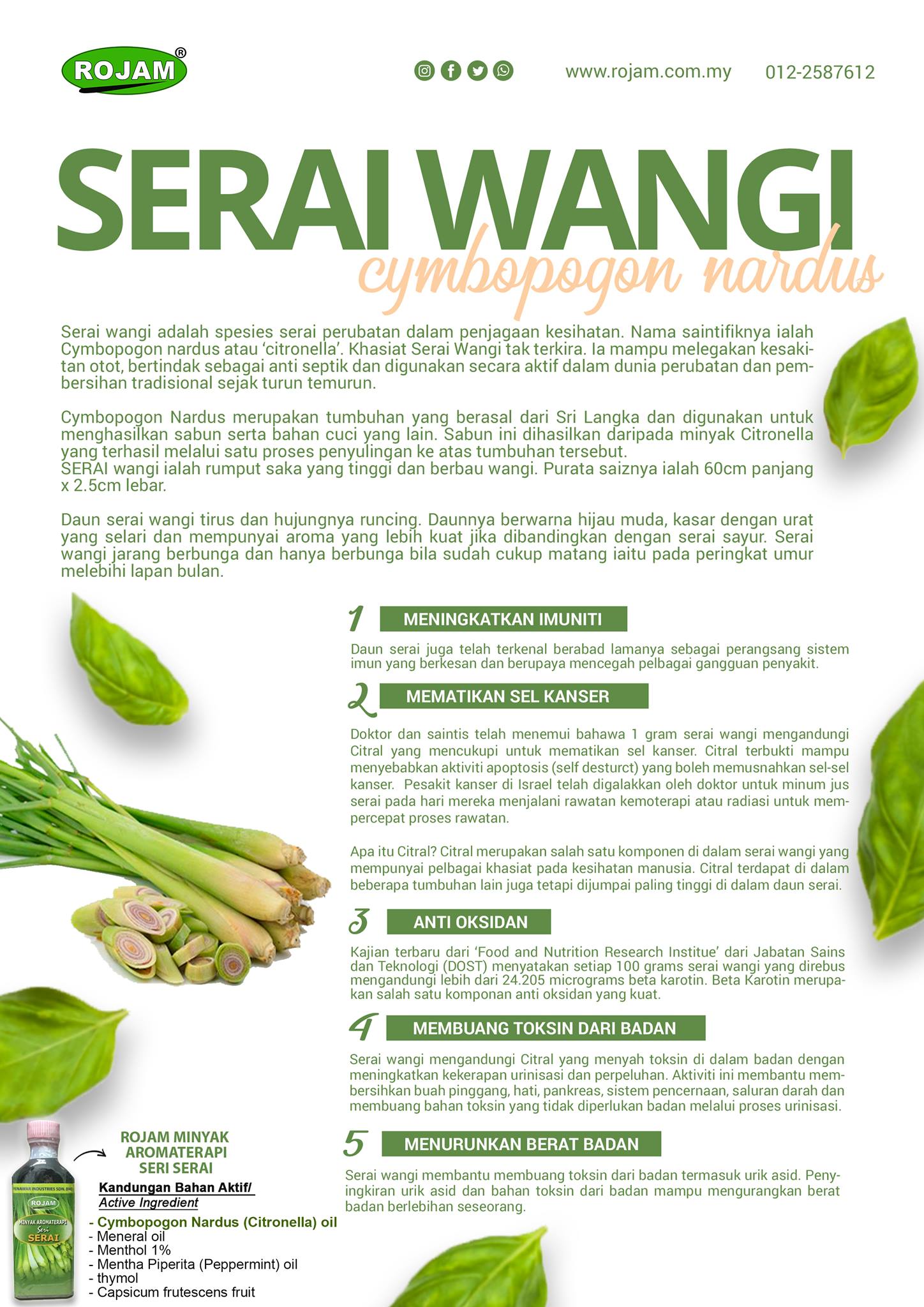 ROJAM®

www.rojam.com.my 012-2587612

SERAI WANGI
cymbopogon nardus

Serai wangi adalah spesies serai perubatan dalam penjagaan kesihatan. Nama saintifiknya ialah Cymbopogon nardus atau 'citronella'. Khasiat Serai Wangi tak terkira. Ia mampu melegakan kesakitan otot, bertindak sebagai anti septik dan digunakan secara aktif dalam dunia perubatan dan pembersihan tradisional sejak turun temurun.

Cymbopogon Nardus merupakan tumbuhan yang berasal dari Sri Langka dan digunakan untuk menghasilkan sabun serta bahan cuci yang lain. Sabun ini dihasilkan daripada minyak Citronella yang terhasil melalui satu proses penyulingan ke atas tumbuhan tersebut.
SERAI wangi ialah rumput saka yang tinggi dan berbau wangi. Purata saiznya ialah 60cm panjang x 2.5cm lebar.

Daun serai wangi tirus dan hujungnya runcing. Daunnya berwarna hijau muda, kasar dengan urat yang selari dan mempunyai aroma yang lebih kuat jika dibandingkan dengan serai sayur. Serai wangi jarang berbunga dan hanya berbunga bila sudah cukup matang iaitu pada peringkat umur melebihi lapan bulan.

1 MENINGKATKAN IMUNITI

Daun serai juga telah terkenal berabad lamanya sebagai perangsang sistem imun yang berkesan dan berupaya mencegah pelbagai gangguan penyakit.

2 MEMATIKAN SEL KANSER

Doktor dan saintis telah menemui bahawa 1 gram serai wangi mengandungi Citral yang mencukupi untuk mematikan sel kanser. Citral terbukti mampu menyebabkan aktiviti apoptosis (self desturct) yang boleh memusnahkan sel-sel kanser. Pesakit kanser di Israel telah digalakkan oleh doktor untuk minum jus serai pada hari mereka menjalani rawatan kemoterapi atau radiasi untuk mempercepat proses rawatan.

Apa itu Citral? Citral merupakan salah satu komponen di dalam serai wangi yang mempunyai pelbagai khasiat pada kesihatan manusia. Citral terdapat di dalam beberapa tumbuhan lain juga tetapi dijumpai paling tinggi di dalam daun serai.

3 ANTI OKSIDAN

Kajian terbaru dari 'Food and Nutrition Research Institue' dari Jabatan Sains dan Teknologi (DOST) menyatakan setiap 100 grams serai wangi yang direbus mengandungi lebih dari 24.205 micrograms beta karotin. Beta Karotin merupakan salah satu komponan anti oksidan yang kuat.

4 MEMBUANG TOKSIN DARI BADAN

Serai wangi mengandungi Citral yang menyah toksin di dalam badan dengan meningkatkan kekerapan urinisasi dan perpeluhan. Aktiviti ini membantu membersihkan buah pinggang, hati, pankreas, sistem pencernaan, saluran darah dan membuang bahan toksin yang tidak diperlukan badan melalui proses urinisasi.

5 MENURUNKAN BERAT BADAN

Serai wangi membantu membuang toksin dari badan termasuk urik asid. Penyingkiran urik asid dan bahan toksin dari badan mampu mengurangkan berat badan berlebihan seseorang.

ROJAM MINYAK AROMATERAPI SERI SERAI

Kandungan Bahan Aktif/
Active Ingredient
- Cymbopogon Nardus (Citronella) oil
- Meneral oil
- Menthol 1%
- Mentha Piperita (Peppermint) oil
- thymol
- Capsicum frutescens fruit